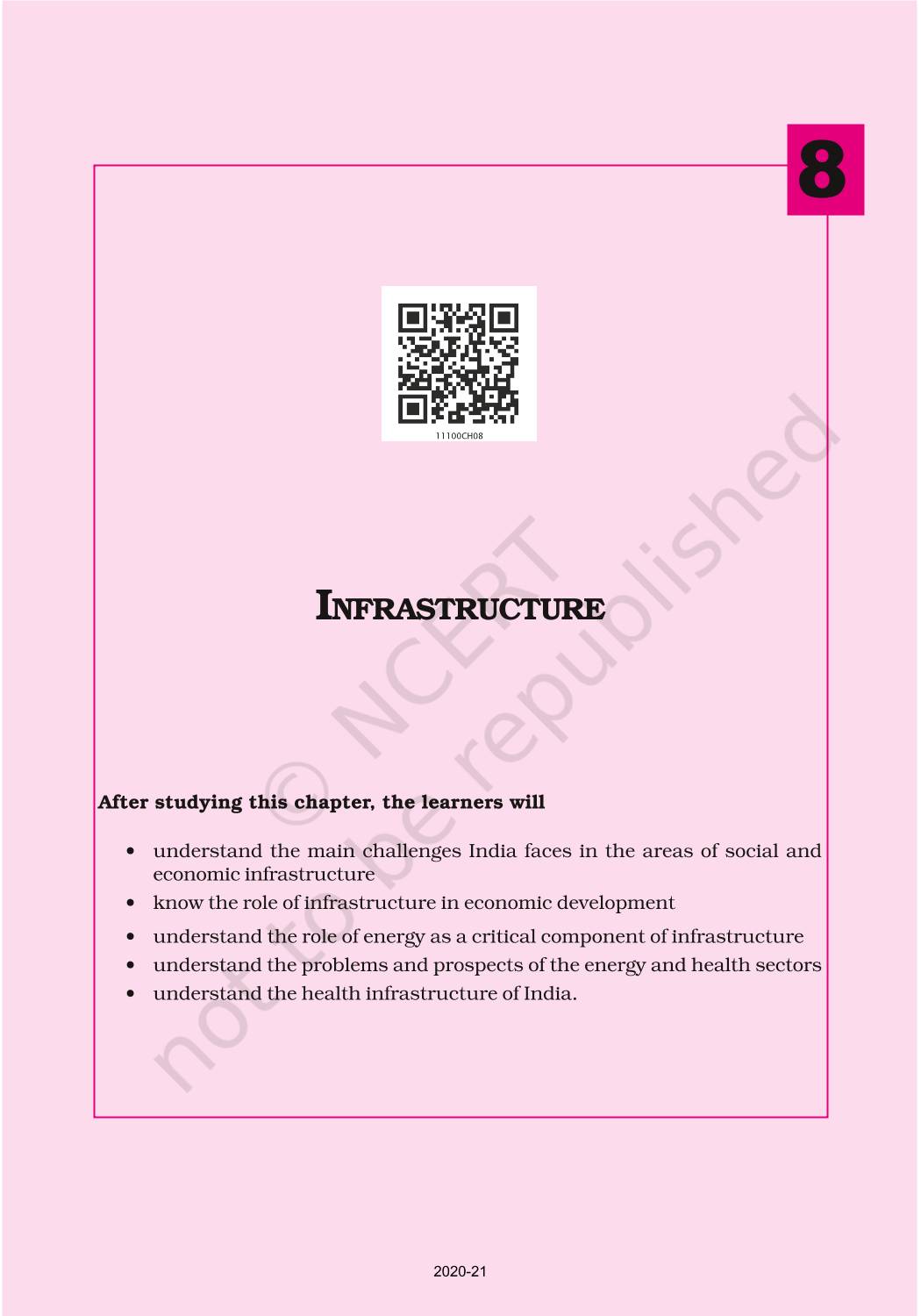 8

11100CH08

INFRASTRUCTURE

After studying this chapter, the learners will

• understand the main challenges India faces in the areas of social and economic infrastructure
• know the role of infrastructure in economic development
• understand the role of energy as a critical component of infrastructure
• understand the problems and prospects of the energy and health sectors
• understand the health infrastructure of India.

2020-21

© NCERT not to be republished